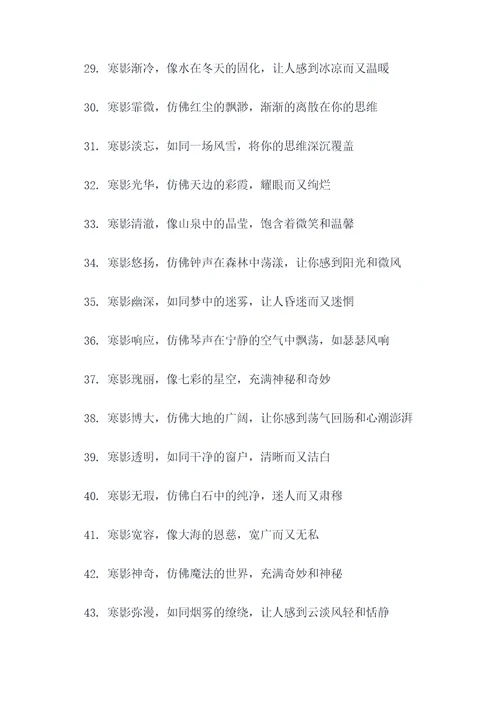 29. 寒影渐冷，像水在冬天的固化，让人感到冰凉而又温暖

30. 寒影霏微，仿佛红尘的飘渺，渐渐的离散在你的思维

31. 寒影淡忘，如同一场风雪，将你的思维深沉覆盖

32. 寒影光华，仿佛天边的彩霞，耀眼而又绚烂

33. 寒影清澈，像山泉中的晶莹，饱含着微笑和温馨

34. 寒影悠扬，仿佛钟声在森林中荡漾，让你感到阳光和微风

35. 寒影幽深，如同梦中的迷雾，让人昏迷而又迷惘

36. 寒影响应，仿佛琴声在宁静的空气中飘荡，如瑟瑟风响

37. 寒影瑰丽，像七彩的星空，充满神秘和奇妙

38. 寒影博大，仿佛大地的广阔，让你感到荡气回肠和心潮澎湃

39. 寒影透明，如同干净的窗户，清晰而又洁白

40. 寒影无瑕，仿佛白石中的纯净，迷人而又肃穆

41. 寒影宽容，像大海的恩慈，宽广而又无私

42. 寒影神奇，仿佛魔法的世界，充满奇妙和神秘

43. 寒影弥漫，如同烟雾的缭绕，让人感到云淡风轻和恬静